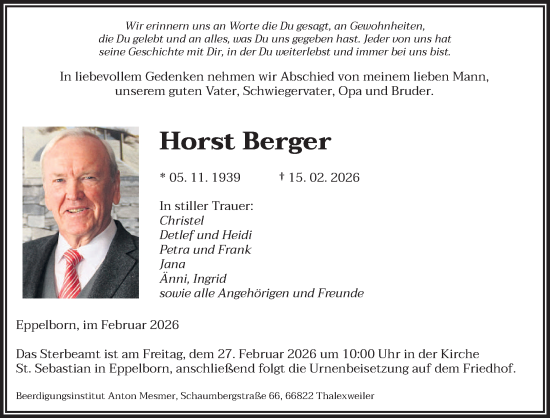 Wir erinnern uns an Worte die Du gesagt, an Gewohnheiten, die Du gelebt und an alles, was Du uns gegeben hast. Jeder von uns hat seine Geschichte mit Dir, in der Du weiterlebst und immer bei uns bist.

In liebevollem Gedenken nehmen wir Abschied von meinem lieben Mann, unserem guten Vater, Schwiegervater, Opa und Bruder.

Horst Berger

* 05. 11. 1939 † 15. 02. 2026

In stiller Trauer:
Christel
Detlef und Heidi
Petra und Frank
Jana
Änni, Ingrid
sowie alle Angehörigen und Freunde

Eppelborn, im Februar 2026

Das Sterbeamt ist am Freitag, dem 27. Februar 2026 um 10:00 Uhr in der Kirche St. Sebastian in Eppelborn, anschließend folgt die Urnenbeisetzung auf dem Friedhof.

Beerdigungsinstitut Anton Mesmer, Schaumbergstraße 66, 66822 Thalexweiler